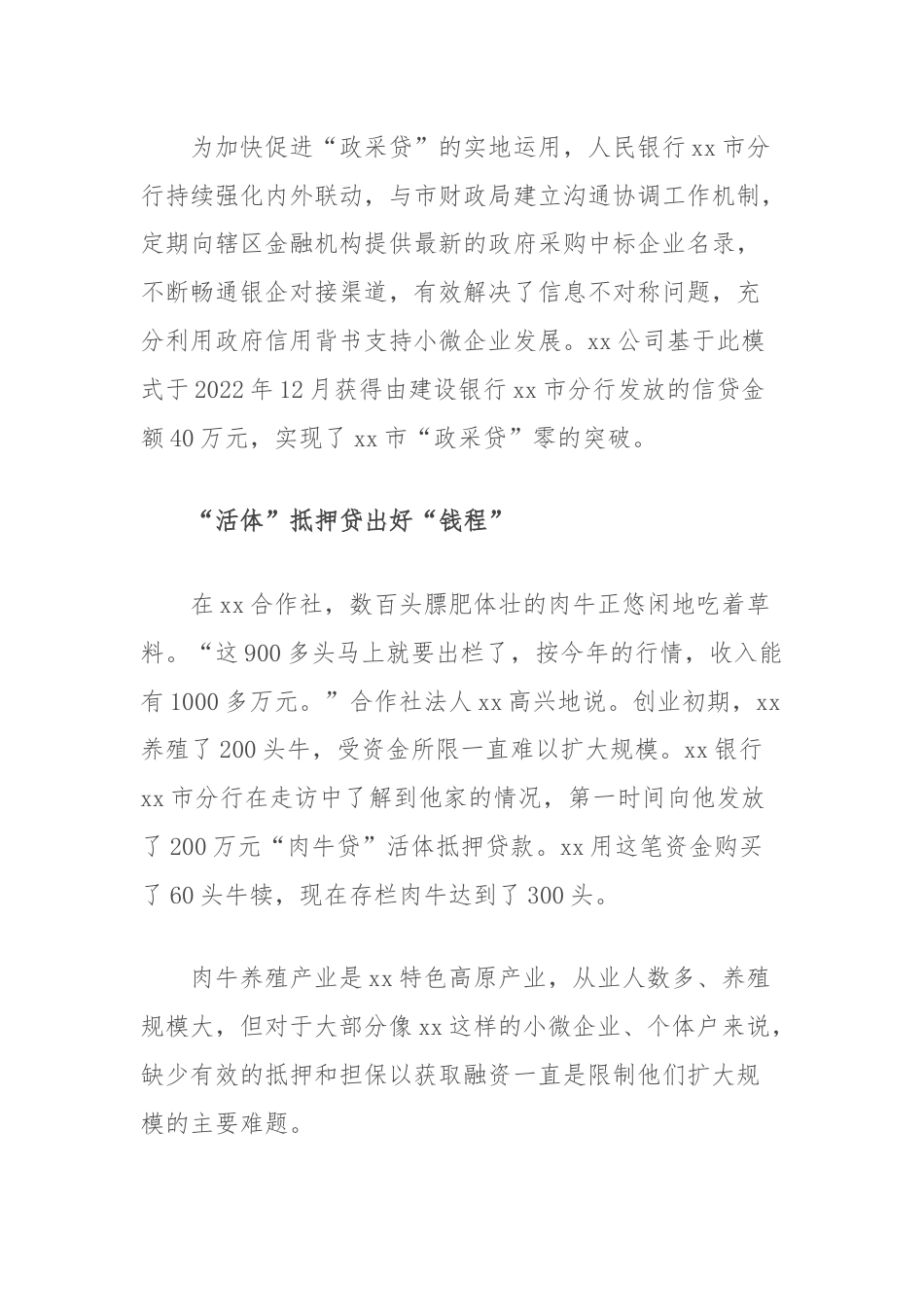 为加快促进“政采贷”的实地运用，人民银行xx市分行持续强化内外联动，与市财政局建立沟通协调工作机制，定期向辖区金融机构提供最新的政府采购中标企业名录，不断畅通银企对接渠道，有效解决了信息不对称问题，充分利用政府信用背书支持小微企业发展。xx公司基于此模式于2022年12月获得由建设银行xx市分行发放的信贷金额40万元，实现了xx市“政采贷”零的突破。

“活体”抵押贷出好“钱程”

在xx合作社，数百头膘肥体壮的肉牛正悠闲地吃着草料。“这900多头马上就要出栏了，按今年的行情，收入能有1000多万元。”合作社法人xx高兴地说。创业初期，xx养殖了200头牛，受资金所限一直难以扩大规模。xx银行xx市分行在走访中了解到他家的情况，第一时间向他发放了200万元“肉牛贷”活体抵押贷款。xx用这笔资金购买了60头牛犊，现在存栏肉牛达到了300头。

肉牛养殖产业是xx特色高原产业，从业人数多、养殖规模大，但对于大部分像xx这样的小微企业、个体户来说，缺少有效的抵押和担保以获取融资一直是限制他们扩大规模的主要难题。